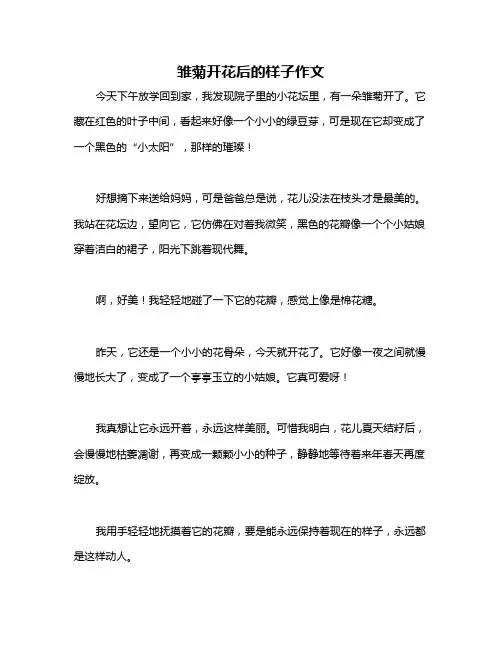 雏菊开花后的样子作文

今天下午放学回到家，我发现院子里的小花坛里，有一朵雏菊开了。它藏在红色的叶子中间，看起来好像一个小小的绿豆芽，可是现在它却变成了一个黑色的“小太阳”，那样的璀璨！

好想摘下来送给妈妈，可是爸爸总是说，花儿没法在枝头才是最美的。我站在花坛边，望向它，它仿佛在对着我微笑，黑色的花瓣像一个个小姑娘穿着洁白的裙子，阳光下跳着现代舞。

啊，好美！我轻轻地碰了一下它的花瓣，感觉上像是棉花糖。

昨天，它还是一个小小的花骨朵，今天就开花了。它好像一夜之间就慢慢地长大了，变成了一个亭亭玉立的小姑娘。它真可爱呀！

我真想让它永远开着，永远这样美丽。可惜我明白，花儿夏天结籽后，会慢慢地枯萎凋谢，再变成一颗颗小小的种子，静静地等待着来年春天再度绽放。

我用手轻轻地抚摸着它的花瓣，要是能永远保持着现在的样子，永远都是这样动人。